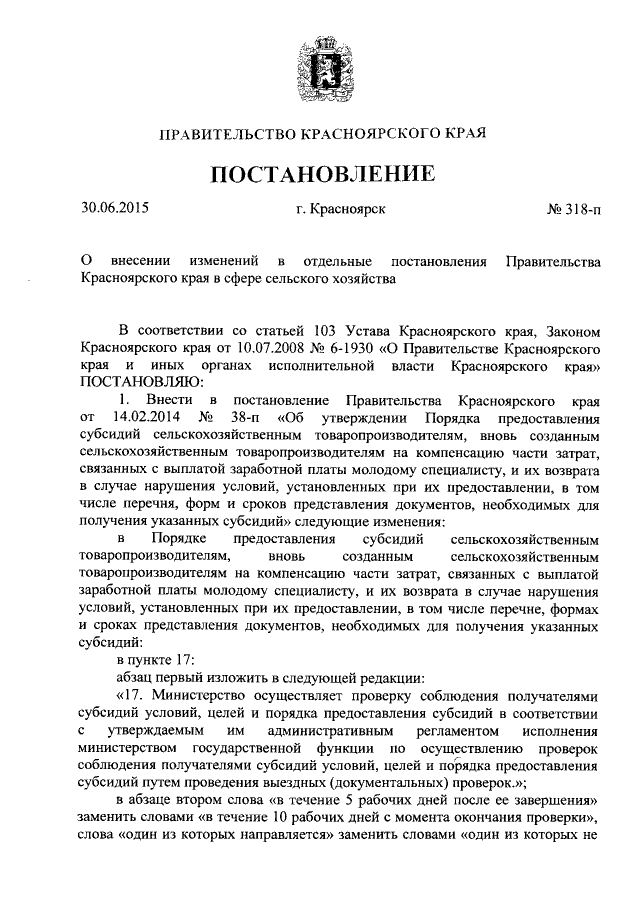 ПРАВИТЕЛЬСТВО КРАСНОЯРСКОГО КРАЯ

ПОСТАНОВЛЕНИЕ

30.06.2015

г. Красноярск

№ 318-п

О внесении изменений в отдельные постановления Правительства Красноярского края в сфере сельского хозяйства

В соответствии со статьей 103 Устава Красноярского края, Законом Красноярского края от 10.07.2008 № 6-1930 «О Правительстве Красноярского края и иных органах исполнительной власти Красноярского края» ПОСТАНОВЛЯЮ:

1. Внести в постановление Правительства Красноярского края от 14.02.2014 № 38-п «Об утверждении Порядка предоставления субсидий сельскохозяйственным товаропроизводителям, вновь созданным сельскохозяйственным товаропроизводителям на компенсацию части затрат, связанных с выплатой заработной платы молодому специалисту, и их возврата в случае нарушения условий, установленных при их предоставлении, в том числе перечня, форм и сроков представления документов, необходимых для получения указанных субсидий» следующие изменения:

в Порядке предоставления субсидий сельскохозяйственным товаропроизводителям, вновь созданным сельскохозяйственным товаропроизводителям на компенсацию части затрат, связанных с выплатой заработной платы молодому специалисту, и их возврата в случае нарушения условий, установленных при их предоставлении, в том числе перечне, формах и сроках представления документов, необходимых для получения указанных субсидий:

в пункте 17:

абзац первый изложить в следующей редакции:

«17. Министерство осуществляет проверку соблюдения получателями субсидий условий, целей и порядка предоставления субсидий в соответствии с утверждаемым им административным регламентом исполнения министерством государственной функции по осуществлению проверок соблюдения получателями субсидий условий, целей и порядка предоставления субсидий путем проведения выездных (документальных) проверок.»;

в абзаце втором слова «в течение 5 рабочих дней после ее завершения» заменить словами «в течение 10 рабочих дней с момента окончания проверки», слова «один из которых направляется» заменить словами «один из которых не